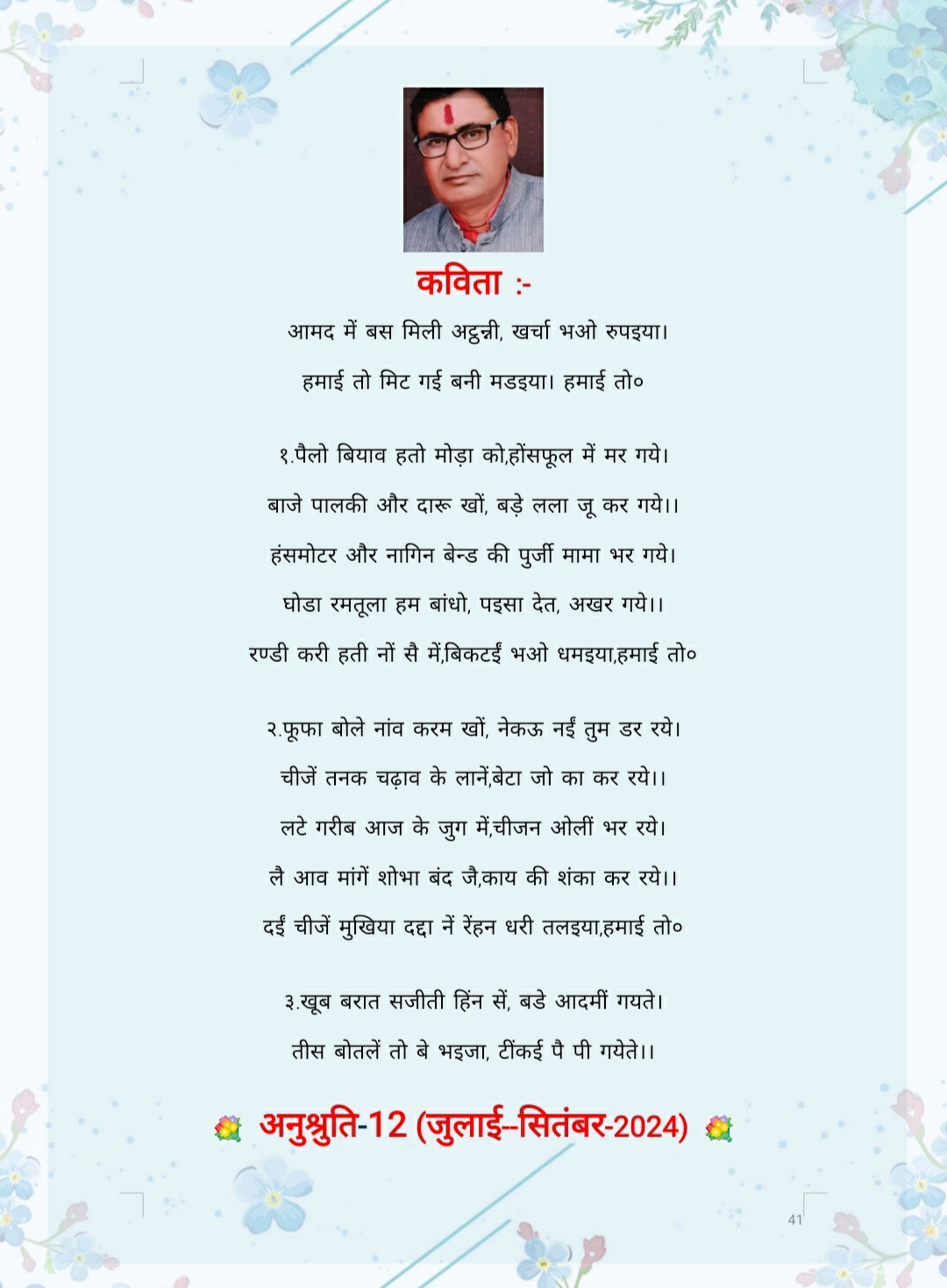 कविता :-

आमद में बस मिली अट्ठन्नी, खर्चा भओ रुपइया।

हमाई तो मिट गई बनी मडइया। हमाई तो०

१.पैलो बियाव हतो मोड़ा को,होंसफूल में मर गये।

बाजे पालकी और दारू खों, बड़े लला जू कर गये।।

हंसमोटर और नागिन बेन्ड की पुर्जी मामा भर गये।

घोडा रमतूला हम बांधो, पइसा देत, अखर गये।।

रण्डी करी हती नों सै में,बिकटईं भओ धमइया,हमाई तो०

२.फूफा बोले नांव करम खों, नेकऊ नईं तुम डर रये।

चीजें तनक चढ़ाव के लानें,बेटा जो का कर रये।।

लटे गरीब आज के जुग में,चीजन ओलीं भर रये।

लै आव मांगें शोभा बंद जै,काय की शंका कर रये।।

दईं चीजें मुखिया दद्दा नें रेंहन धरी तलइया,हमाई तो०

३.खूब बरात सजीती हिंन सें, बडे आदमीं गयते।

तीस बोतलें तो बे भइजा, टींकई पै पी गयेते।।

अनुश्रुति-12 (जुलाई--सितंबर-2024)

41